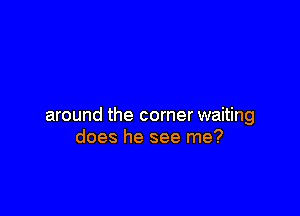 around the corner waiting
does he see me?